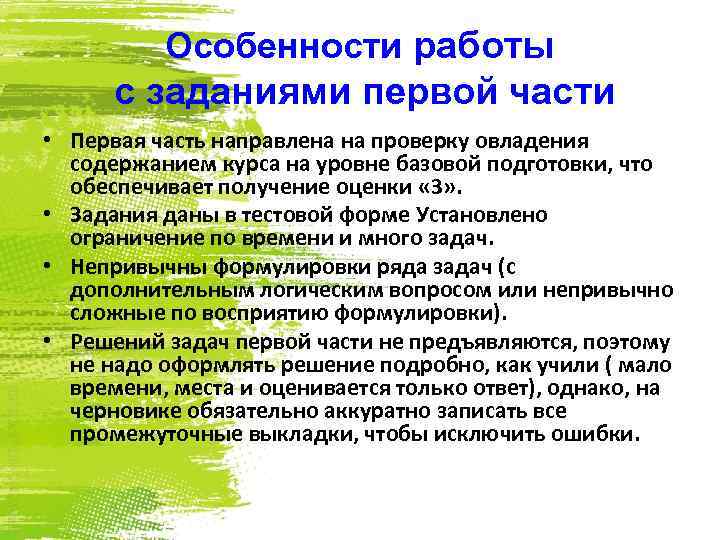 Особенности работы с заданиями первой части

• Первая часть направлена на проверку овладения содержанием курса на уровне базовой подготовки, что обеспечивает получение оценки «3».
• Задания даны в тестовой форме Установлено ограничение по времени и много задач.
• Непривычны формулировки ряда задач (с дополнительным логическим вопросом или непривычно сложные по восприятию формулировки).
• Решений задач первой части не предъявляются, поэтому не надо оформлять решение подробно, как учили ( мало времени, места и оценивается только ответ), однако, на черновике обязательно аккуратно записать все промежуточные выкладки, чтобы исключить ошибки.